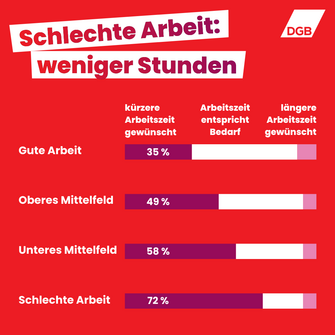 Schlechte Arbeit: weniger Stunden

DGB

kürzere Arbeitszeit gewünscht

Arbeitszeit entspricht Bedarf

längere Arbeitszeit gewünscht

Gute Arbeit 35 %

Oberes Mittelfeld 49 %

Unteres Mittelfeld 58 %

Schlechte Arbeit 72 %